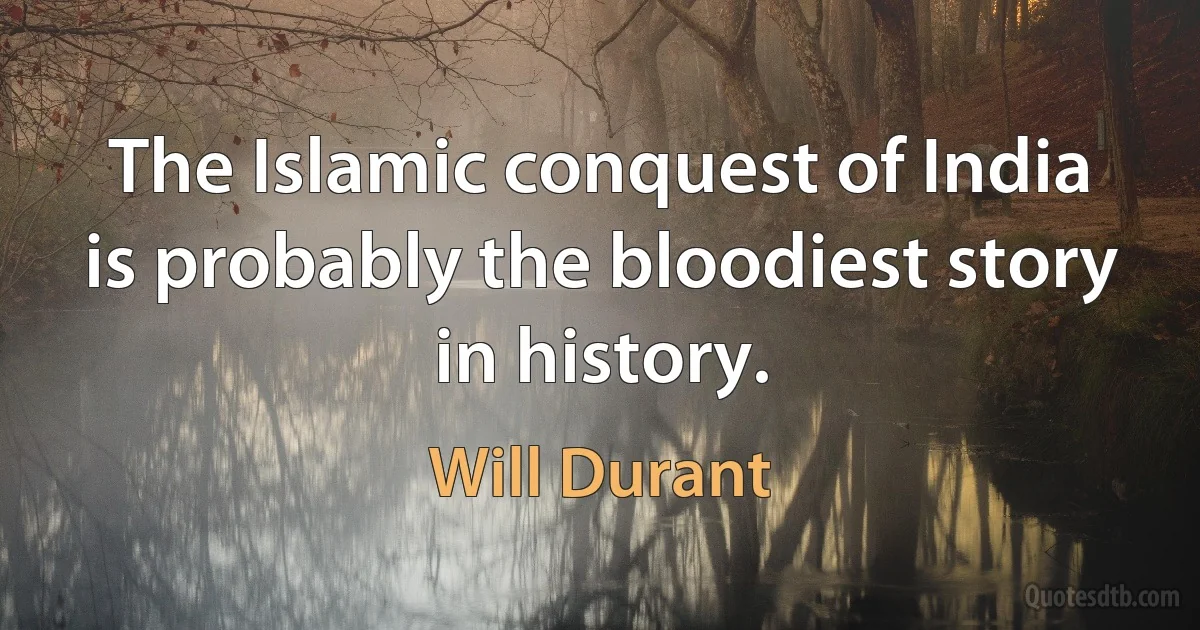 The Islamic conquest of India is probably the bloodiest story in history.

Will Durant

Quotesdtb.com